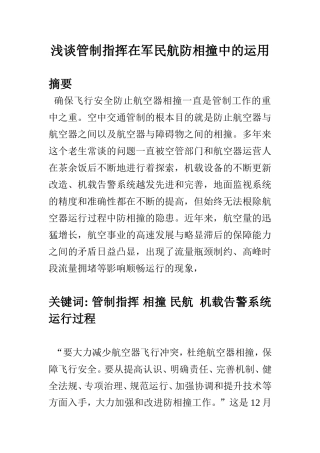 浅谈管制指挥在军民航防相撞中的运用

摘要

确保飞行安全防止航空器相撞一直是管制工作的重中之重。空中交通管制的根本目的就是防止航空器与航空器之间以及航空器与障碍物之间的相撞。多年来这个老生常谈的问题一直被空管部门和航空器运营人在茶余饭后不断地进行着探索，机载设备的不断更新改造、机载告警系统越发先进和完善，地面监视系统的精度和准确性都在不断的提高，但始终无法根除航空器运行过程中防相撞的隐患。近年来，航空量的迅猛增长，航空事业的高速发展与略显滞后的保障能力之间的矛盾日益凸显，出现了流量瓶颈制约、高峰时段流量拥堵等影响顺畅运行的现象，

关键词: 管制指挥 相撞 民航 机载告警系统 运行过程

“要大力减少航空器飞行冲突，杜绝航空器相撞，保障飞行安全。要从提高认识、明确责任、完善机制、健全法规、专项治理、规范运行、加强协调和提升技术等方面入手，大力加强和改进防相撞工作。”这是 12 月